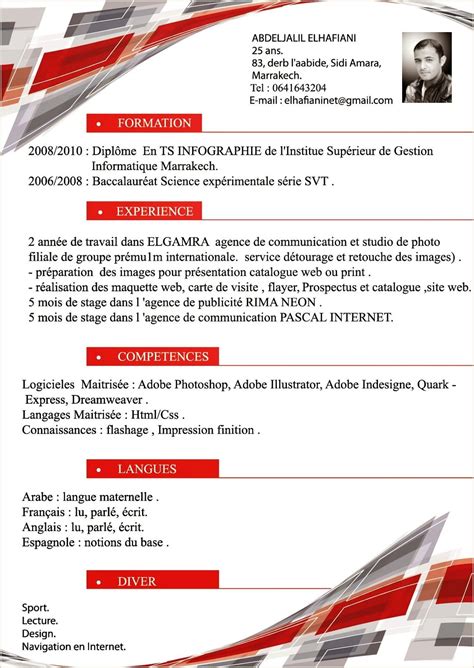 ABDELJALIL ELHAFIANI
25 ans.
83, derb l'aabide, Sidi Amara, Marrakech.
Tel : 0641643204
E-mail : elhafianinet@gmail.com

• FORMATION

2008/2010 : Diplôme En TS INFOGRAPHIE de l'Institue Supérieur de Gestion Informatique Marrakech.
2006/2008 : Baccalauréat Science expérimentale série SVT .

• EXPERIENCE

2 année de travail dans ELGAMRA agence de communication et studio de photo filiale de groupe prému1m internationale. service détourage et retouche des images) .
- préparation des images pour présentation catalogue web ou print .
- réalisation des maquette web, carte de visite , flayer, Prospectus et catalogue ,site web.
5 mois de stage dans l 'agence de publicité RIMA NEON .
5 mois de stage dans l 'agence de communication PASCAL INTERNET.

• COMPETENCES

Logicieles Maitrisée : Adobe Photoshop, Adobe Illustrator, Adobe Indesigne, Quark - Express, Dreamweaver .
Langages Maitrisée : Html/Css .
Connaissances : flashage , Impression finition .

• LANGUES

Arabe : langue maternelle .
Français : lu, parlé, écrit.
Anglais : lu, parlé, écrit.
Espagnole : notions du base .

• DIVER

Sport.
Lecture.
Design.
Navigation en Internet.